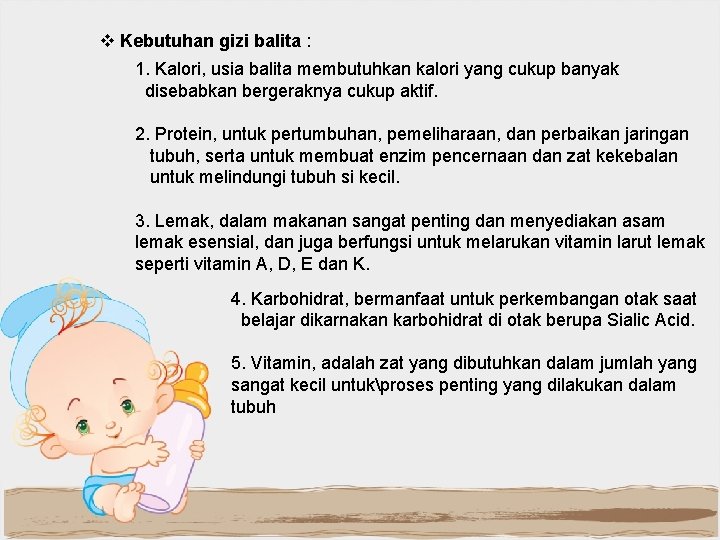 ❖ Kebutuhan gizi balita :

1. Kalori, usia balita membutuhkan kalori yang cukup banyak disebabkan bergeraknya cukup aktif.

2. Protein, untuk pertumbuhan, pemeliharaan, dan perbaikan jaringan tubuh, serta untuk membuat enzim pencernaan dan zat kekebalan untuk melindungi tubuh si kecil.

3. Lemak, dalam makanan sangat penting dan menyediakan asam lemak esensial, dan juga berfungsi untuk melarukan vitamin larut lemak seperti vitamin A, D, E dan K.

4. Karbohidrat, bermanfaat untuk perkembangan otak saat belajar dikarnakan karbohidrat di otak berupa Sialic Acid.

5. Vitamin, adalah zat yang dibutuhkan dalam jumlah yang sangat kecil untuk\proses penting yang dilakukan dalam tubuh